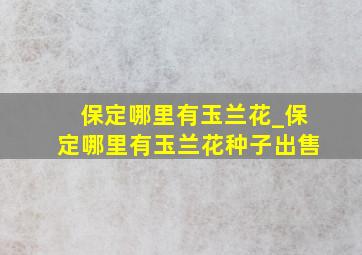 保定哪里有玉兰花_保定哪里有玉兰花种子出售